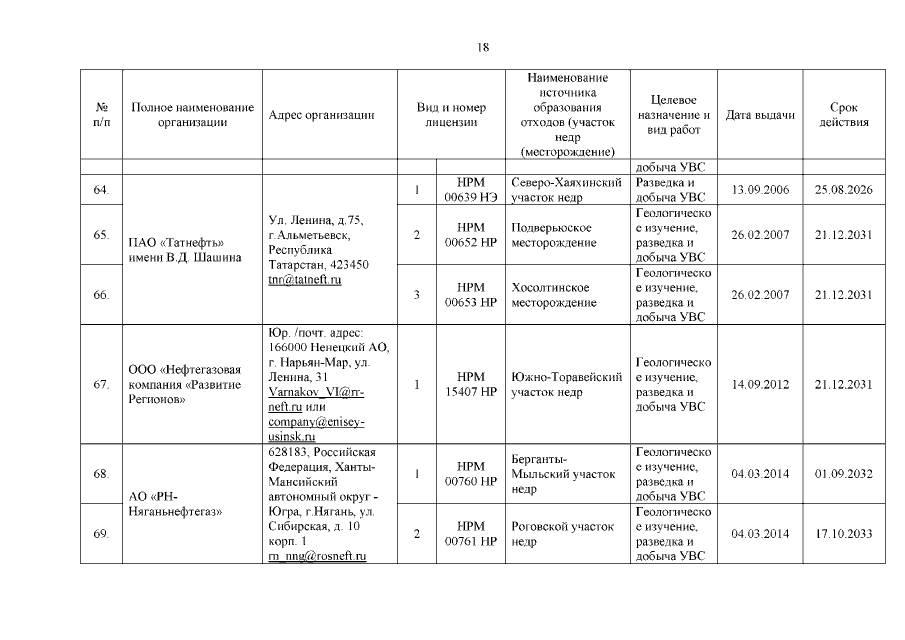 18

| № п/п | Полное наименование организации | Адрес организации | Вид и номер лицензии | | Наименование источника образования отходов (участок недр (месторождение) | Целевое назначение и вид работ | Дата выдачи | Срок действия |
|---|---|---|---|---|---|---|---|---|
| | | | | | | добыча УВС | | |
| 64. | ПАО «Татнефть» имени В.Д. Шашина | Ул. Ленина, д.75, г.Альметьевск, Республика Татарстан, 423450 tnn@tatneft.ru | 1 | НРМ 00639 НЭ | Северо-Хаяхинский участок недр | Разведка и добыча УВС | 13.09.2006 | 25.08.2026 |
| 65. | | | 2 | НРМ 00652 НР | Подверьюское месторождение | Геологическое изучение, разведка и добыча УВС | 26.02.2007 | 21.12.2031 |
| 66. | | | 3 | НРМ 00653 НР | Хосолтинское месторождение | Геологическое изучение, разведка и добыча УВС | 26.02.2007 | 21.12.2031 |
| 67. | ООО «Нефтегазовая компания «Развитие Регионов» | Юр. /почт. адрес: 166000 Ненецкий АО, г. Нарьян-Мар, ул. Ленина, 31 Varnakov_VI@rr-neft.ru или company@enisey-usinsk.ru | 1 | НРМ 15407 НР | Южно-Торавейский участок недр | Геологическое изучение, разведка и добыча УВС | 14.09.2012 | 21.12.2031 |
| 68. | АО «РН-Няганьнефтегаз» | 628183, Российская Федерация, Ханты-Мансийский автономный округ - Югра, г.Нягань, ул. Сибирская, д. 10 корп. 1 rn_nng@rosneft.ru | 1 | НРМ 00760 НР | Берганты-Мыльский участок недр | Геологическое изучение, разведка и добыча УВС | 04.03.2014 | 01.09.2032 |
| 69. | | | 2 | НРМ 00761 НР | Роговской участок недр | Геологическое изучение, разведка и добыча УВС | 04.03.2014 | 17.10.2033 |